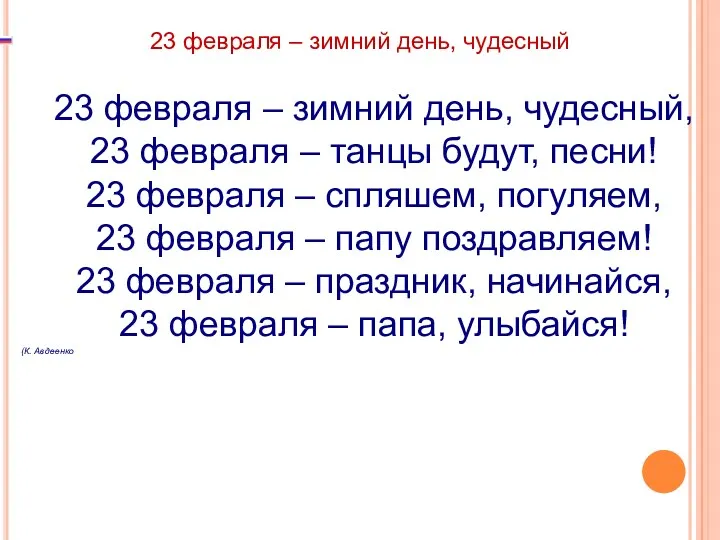 23 февраля – зимний день, чудесный

23 февраля – зимний день, чудесный,
23 февраля – танцы будут, песни!
23 февраля – спляшем, погуляем,
23 февраля – папу поздравляем!
23 февраля – праздник, начинайся,
23 февраля – папа, улыбайся!

(К. Авдеенко